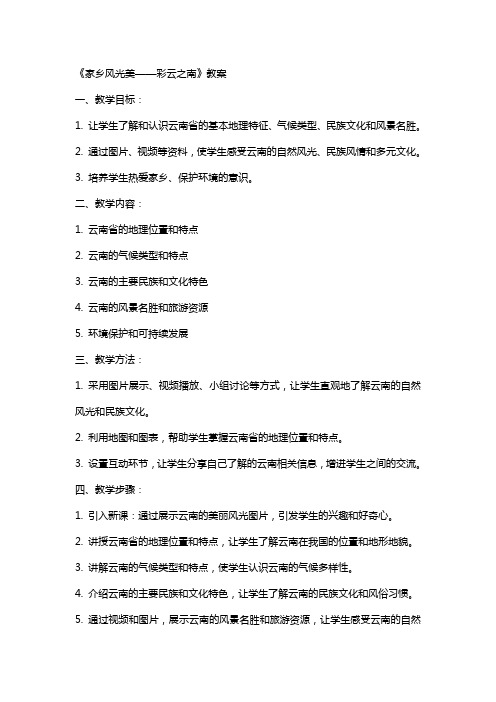 《家乡风光美——彩云之南》教案

一、教学目标：

1. 让学生了解和认识云南省的基本地理特征、气候类型、民族文化和风景名胜。

2. 通过图片、视频等资料，使学生感受云南的自然风光、民族风情和多元文化。

3. 培养学生热爱家乡、保护环境的意识。

二、教学内容：

1. 云南省的地理位置和特点

2. 云南的气候类型和特点

3. 云南的主要民族和文化特色

4. 云南的风景名胜和旅游资源

5. 环境保护和可持续发展

三、教学方法：

1. 采用图片展示、视频播放、小组讨论等方式，让学生直观地了解云南的自然风光和民族文化。

2. 利用地图和图表，帮助学生掌握云南省的地理位置和特点。

3. 设置互动环节，让学生分享自己了解的云南相关信息，增进学生之间的交流。

四、教学步骤：

1. 引入新课：通过展示云南的美丽风光图片，引发学生的兴趣和好奇心。

2. 讲授云南省的地理位置和特点，让学生了解云南在我国的位置和地形地貌。

3. 讲解云南的气候类型和特点，使学生认识云南的气候多样性。

4. 介绍云南的主要民族和文化特色，让学生了解云南的民族文化和风俗习惯。

5. 通过视频和图片，展示云南的风景名胜和旅游资源，让学生感受云南的自然